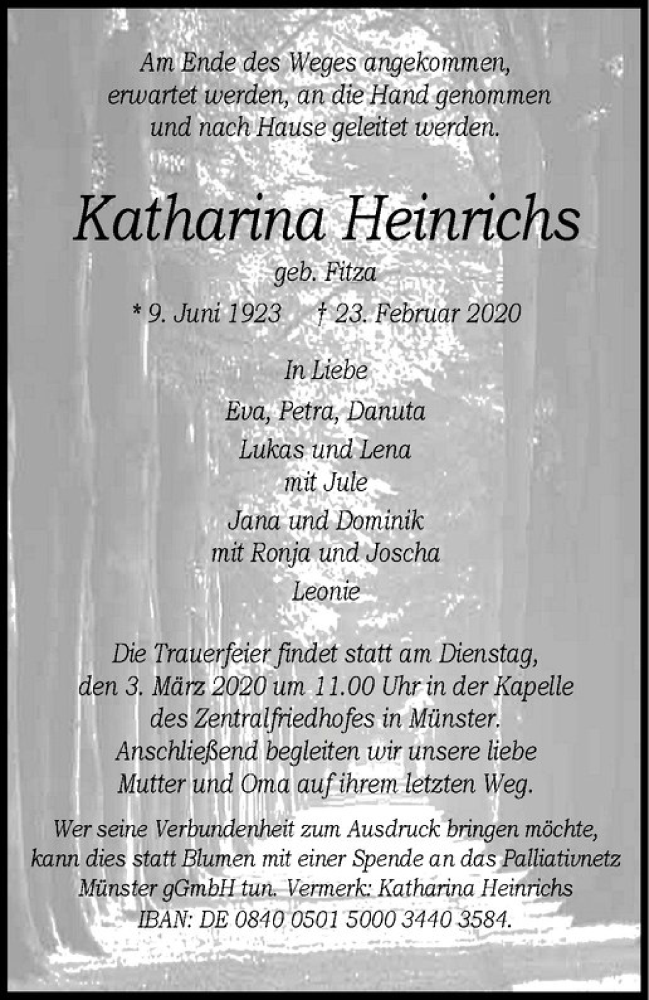 Am Ende des Weges angekommen, erwartet werden, an die Hand genommen und nach Hause geleitet werden.

Katharina Heinrichs

geb. Fitza

* 9. Juni 1923 † 23. Februar 2020

In Liebe

Eva, Petra, Danuta

Lukas und Lena
mit Jule

Jana und Dominik
mit Ronja und Joscha

Leonie

Die Trauerfeier findet statt am Dienstag, den 3. März 2020 um 11.00 Uhr in der Kapelle des Zentralfriedhofes in Münster. Anschließend begleiten wir unsere liebe Mutter und Oma auf ihrem letzten Weg.

Wer seine Verbundenheit zum Ausdruck bringen möchte, kann dies statt Blumen mit einer Spende an das Palliativnetz Münster gGmbH tun. Vermerk: Katharina Heinrichs IBAN: DE 0840 0501 5000 3440 3584.